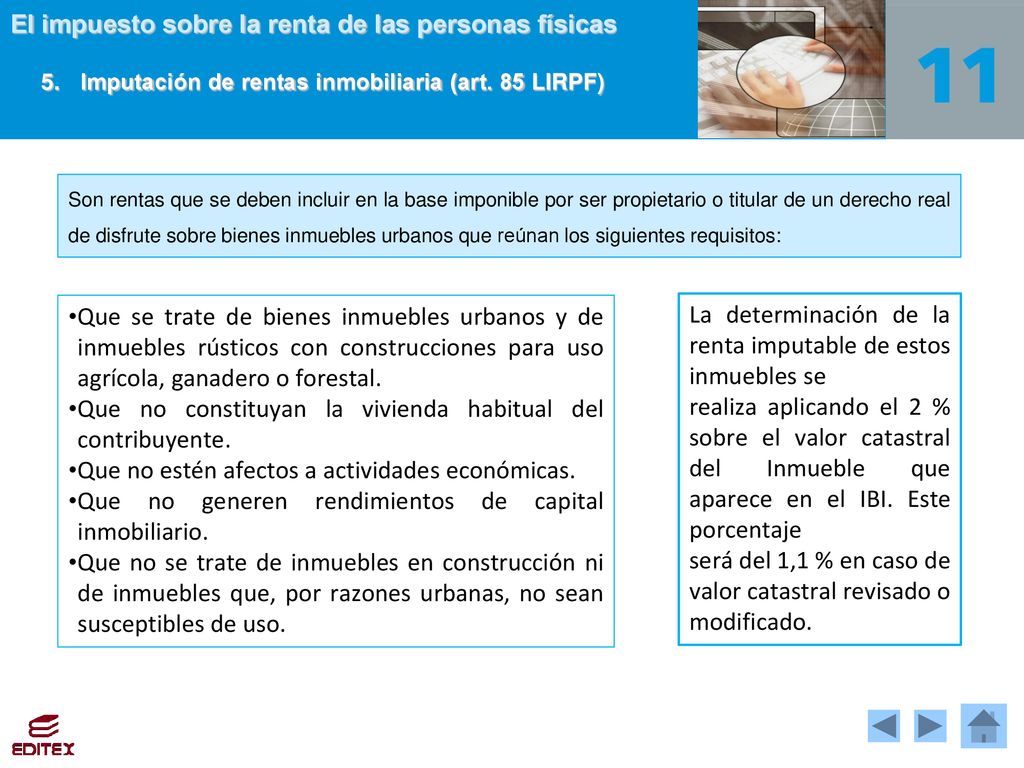 El impuesto sobre la renta de las personas físicas

5. Imputación de rentas inmobiliaria (art. 85 LIRPF)

11

Son rentas que se deben incluir en la base imponible por ser propietario o titular de un derecho real de disfrute sobre bienes inmuebles urbanos que reúnan los siguientes requisitos:

•Que se trate de bienes inmuebles urbanos y de inmuebles rústicos con construcciones para uso agrícola, ganadero o forestal.
•Que no constituyan la vivienda habitual del contribuyente.
•Que no estén afectos a actividades económicas.
•Que no generen rendimientos de capital inmobiliario.
•Que no se trate de inmuebles en construcción ni de inmuebles que, por razones urbanas, no sean susceptibles de uso.

La determinación de la renta imputable de estos inmuebles se
realiza aplicando el 2 % sobre el valor catastral del Inmueble que aparece en el IBI. Este porcentaje
será del 1,1 % en caso de valor catastral revisado o modificado.

EDITEX